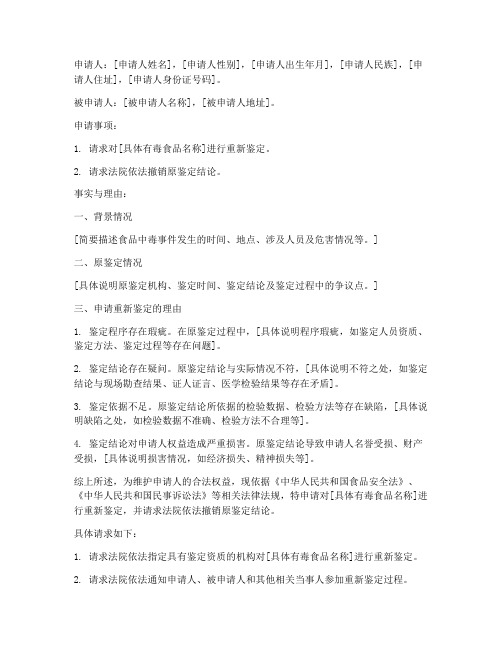 申请人：[申请人姓名]，[申请人性别]，[申请人出生年月]，[申请人民族]，[申请人住址]，[申请人身份证号码]。

被申请人：[被申请人名称]，[被申请人地址]。

申请事项：

1. 请求对[具体有毒食品名称]进行重新鉴定。

2. 请求法院依法撤销原鉴定结论。

事实与理由：

一、背景情况

[简要描述食品中毒事件发生的时间、地点、涉及人员及危害情况等。]

二、原鉴定情况

[具体说明原鉴定机构、鉴定时间、鉴定结论及鉴定过程中的争议点。]

三、申请重新鉴定的理由

1. 鉴定程序存在瑕疵。在原鉴定过程中，[具体说明程序瑕疵，如鉴定人员资质、鉴定方法、鉴定过程等存在问题]。

2. 鉴定结论存在疑问。原鉴定结论与实际情况不符，[具体说明不符之处，如鉴定结论与现场勘查结果、证人证言、医学检验结果等存在矛盾]。

3. 鉴定依据不足。原鉴定结论所依据的检验数据、检验方法等存在缺陷，[具体说明缺陷之处，如检验数据不准确、检验方法不合理等]。

4. 鉴定结论对申请人权益造成严重损害。原鉴定结论导致申请人名誉受损、财产受损，[具体说明损害情况，如经济损失、精神损失等]。

综上所述，为维护申请人的合法权益，现依据《中华人民共和国食品安全法》、《中华人民共和国民事诉讼法》等相关法律法规，特申请对[具体有毒食品名称]进行重新鉴定，并请求法院依法撤销原鉴定结论。

具体请求如下：

1. 请求法院依法指定具有鉴定资质的机构对[具体有毒食品名称]进行重新鉴定。

2. 请求法院依法通知申请人、被申请人和其他相关当事人参加重新鉴定过程。